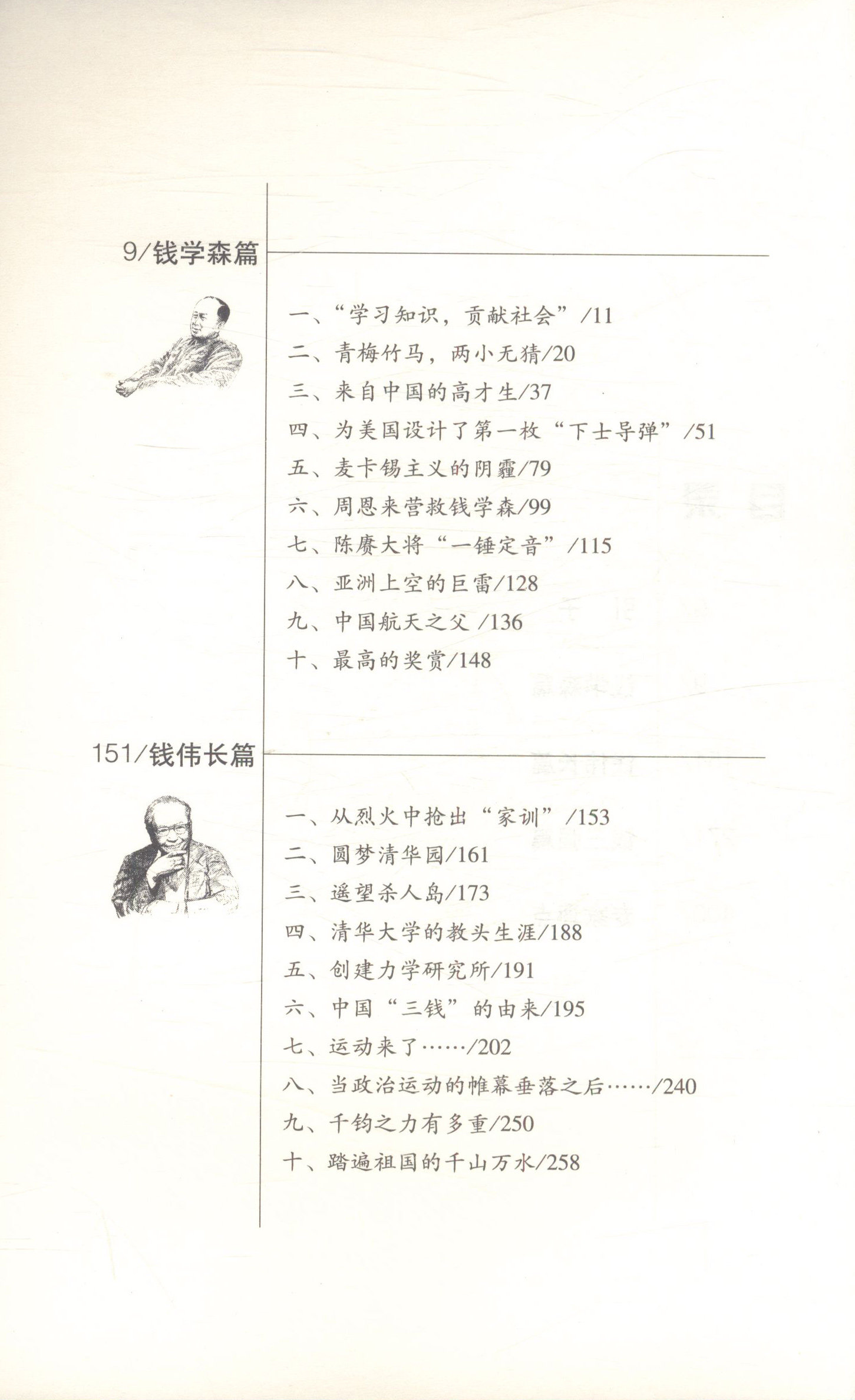 9/钱学森篇

一、“学习知识，贡献社会”/11
二、青梅竹马，两小无猜/20
三、来自中国的高才生/37
四、为美国设计了第一枚“下士导弹”/51
五、麦卡锡主义的阴霾/79
六、周恩来营救钱学森/99
七、陈赓大将“一锤定音”/115
八、亚洲上空的巨雷/128
九、中国航天之父 /136
十、最高的奖赏/148

151/钱伟长篇

一、从烈火中抢出“家训”/153
二、圆梦清华园/161
三、遥望杀人岛/173
四、清华大学的教头生涯/188
五、创建力学研究所/191
六、中国“三钱”的由来/195
七、运动来了……/202
八、当政治运动的帷幕垂落之后……/240
九、千钧之力有多重/250
十、踏遍祖国的千山万水/258